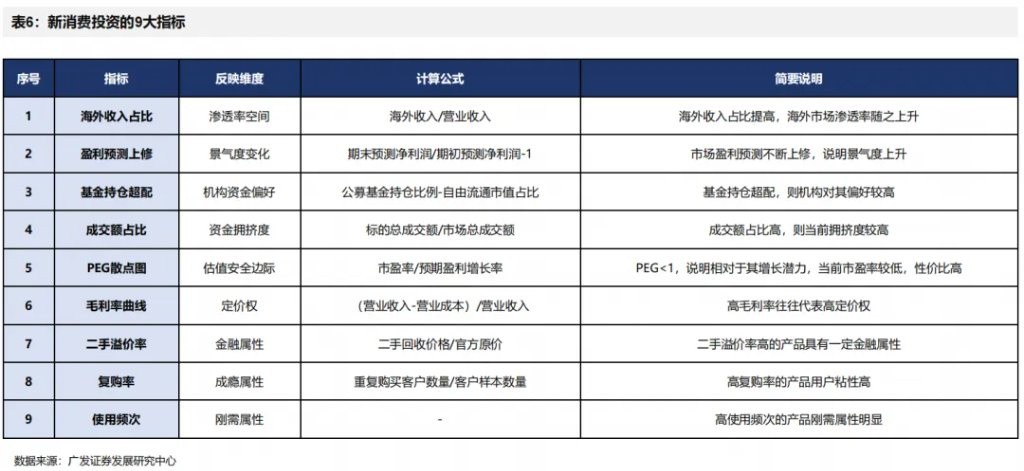 表6：新消费投资的9大指标

| 序号 | 指标 | 反映维度 | 计算公式 | 简要说明 |
|---|---|---|---|---|
| 1 | 海外收入占比 | 渗透率空间 | 海外收入/营业收入 | 海外收入占比提高，海外市场渗透率随之上升 |
| 2 | 盈利预测上修 | 景气度变化 | 期末预测净利润/期初预测净利润-1 | 市场盈利预测不断上修，说明景气度上升 |
| 3 | 基金持仓超配 | 机构资金偏好 | 公募基金持仓比例-自由流通市值占比 | 基金持仓超配，则机构对其偏好较高 |
| 4 | 成交额占比 | 资金拥挤度 | 标的总成交额/市场总成交额 | 成交额占比高，则当前拥挤度较高 |
| 5 | PEG散点图 | 估值安全边际 | 市盈率/预期盈利增长率 | PEG<1，说明相对于其增长潜力，当前市盈率较低，性价比高 |
| 6 | 毛利率曲线 | 定价权 | （营业收入-营业成本）/营业收入 | 高毛利率往往代表高定价权 |
| 7 | 二手溢价率 | 金融属性 | 二手回收价格/官方原价 | 二手溢价率高的产品具有一定金融属性 |
| 8 | 复购率 | 成瘾属性 | 重复购买客户数量/客户样本数量 | 高复购率的产品用户粘性高 |
| 9 | 使用频次 | 刚需属性 | - | 高使用频次的产品刚需属性明显 |

数据来源：广发证券发展研究中心